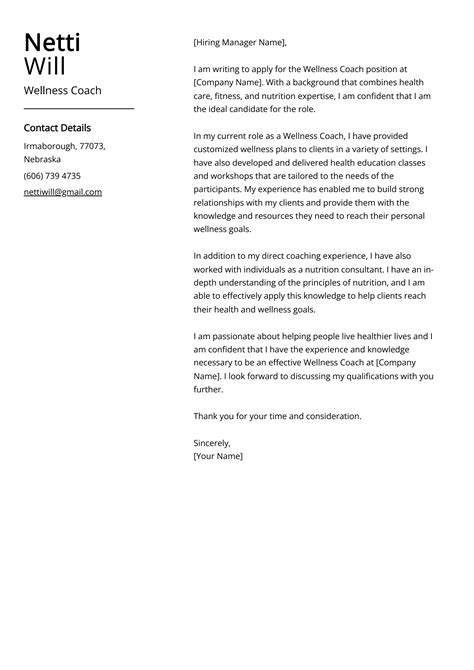 Netti
Will

Wellness Coach

Contact Details

Irmaborough, 77073, Nebraska

(606) 739 4735

nettiwill@gmail.com

[Hiring Manager Name],

I am writing to apply for the Wellness Coach position at [Company Name]. With a background that combines health care, fitness, and nutrition expertise, I am confident that I am the ideal candidate for the role.

In my current role as a Wellness Coach, I have provided customized wellness plans to clients in a variety of settings. I have also developed and delivered health education classes and workshops that are tailored to the needs of the participants. My experience has enabled me to build strong relationships with my clients and provide them with the knowledge and resources they need to reach their personal wellness goals.

In addition to my direct coaching experience, I have also worked with individuals as a nutrition consultant. I have an in-depth understanding of the principles of nutrition, and I am able to effectively apply this knowledge to help clients reach their health and wellness goals.

I am passionate about helping people live healthier lives and I am confident that I have the experience and knowledge necessary to be an effective Wellness Coach at [Company Name]. I look forward to discussing my qualifications with you further.

Thank you for your time and consideration.

Sincerely,
[Your Name]